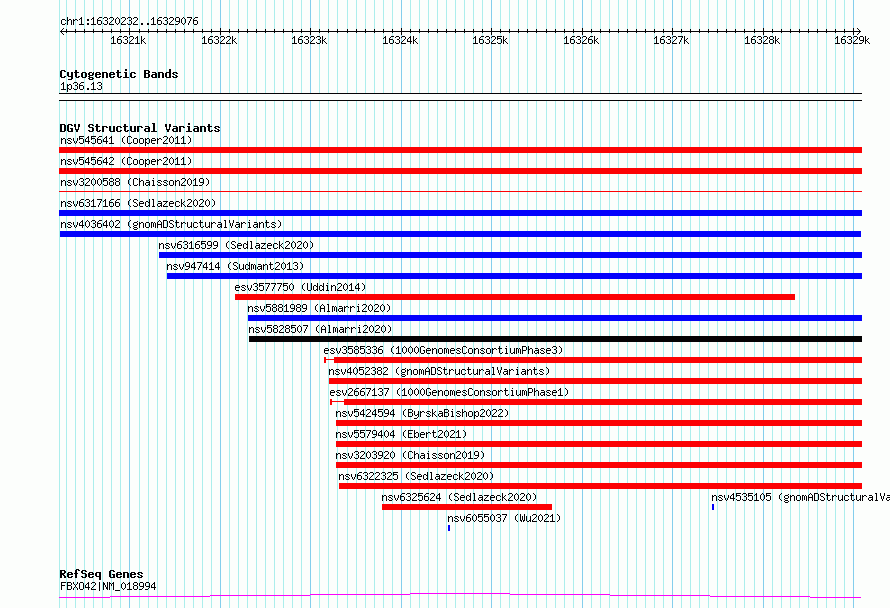 chr1:16320232..16329076

16321k 16322k 16323k 16324k 16325k 16326k 16327k 16328k 16329k

Cytogenetic Bands
1p36.13

DGV Structural Variants
nsv545641 (Cooper2011)
nsv545642 (Cooper2011)
nsv3200588 (Chaisson2019)
nsv6317166 (Sedlazeck2020)
nsv4036402 (gnomADStructuralVariants)
nsv6316599 (Sedlazeck2020)
nsv947414 (Sudmant2013)
esv3577750 (Uddin2014)
nsv5881989 (Almarri2020)
nsv5828507 (Almarri2020)
esv3585336 (1000GenomesConsortiumPhase3)
nsv4052382 (gnomADStructuralVariants)
esv2667137 (1000GenomesConsortiumPhase1)
nsv5424594 (ByrskaBishop2022)
nsv5579404 (Ebert2021)
nsv3203920 (Chaisson2019)
nsv6322325 (Sedlazeck2020)
nsv6325624 (Sedlazeck2020)
nsv4535105 (gnomADStructuralVa
nsv6055037 (Wu2021)

RefSeq Genes
FBXO42|NM_018994